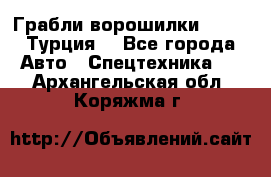 Грабли ворошилки Турция Все города Авто Спецтехника Архангельская обл Коряжма г

http://Объявлений.сайт